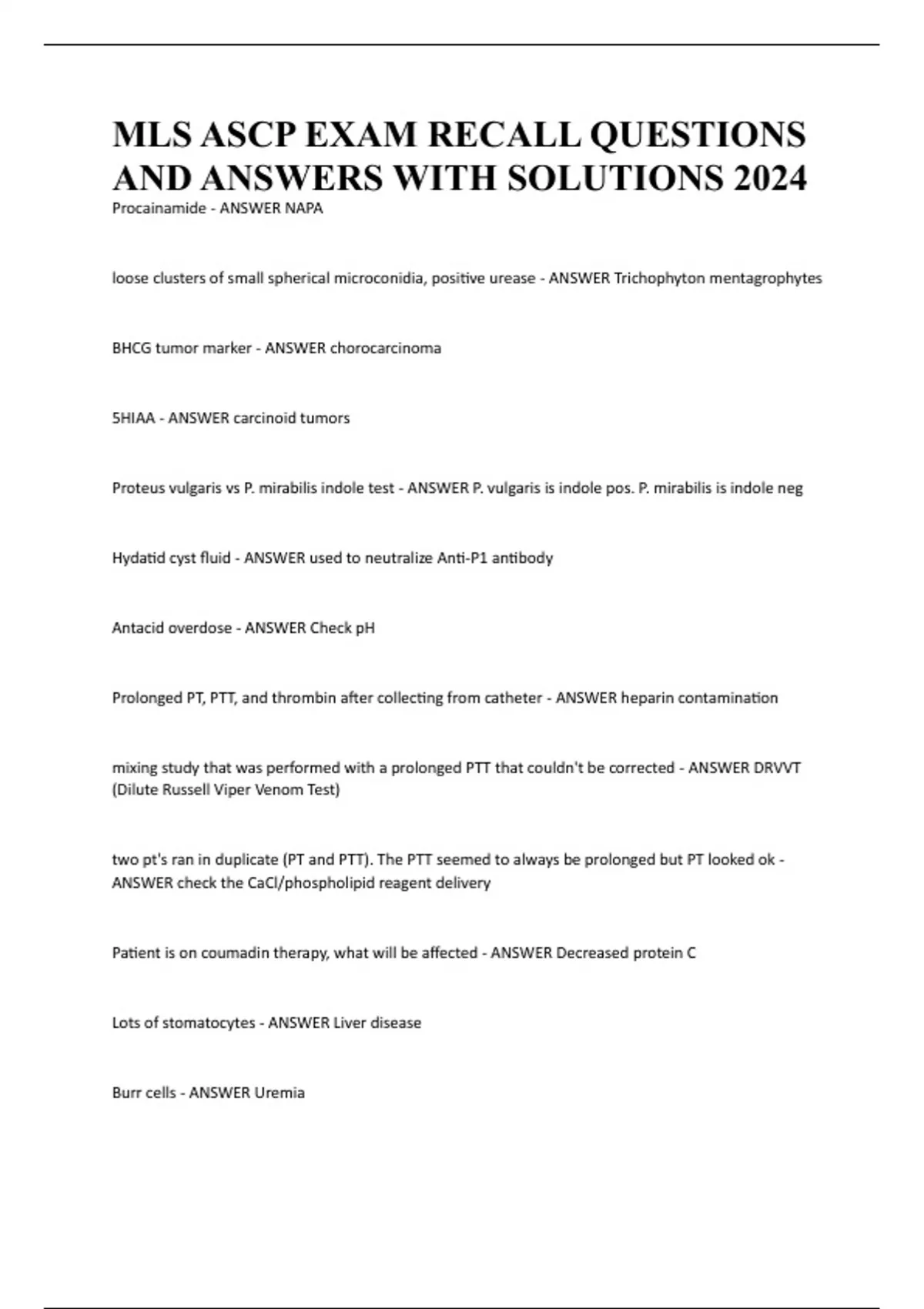 MLS ASCP EXAM RECALL QUESTIONS AND ANSWERS WITH SOLUTIONS 2024

Procainamide - ANSWER NAPA

loose clusters of small spherical microconidia, positive urease - ANSWER Trichophyton mentagrophytes

BHCG tumor marker - ANSWER chorocarcinoma

5HIAA - ANSWER carcinoid tumors

Proteus vulgaris vs P. mirabilis indole test - ANSWER P. vulgaris is indole pos. P. mirabilis is indole neg

Hydatid cyst fluid - ANSWER used to neutralize Anti-P1 antibody

Antacid overdose - ANSWER Check pH

Prolonged PT, PTT, and thrombin after collecting from catheter - ANSWER heparin contamination

mixing study that was performed with a prolonged PTT that couldn't be corrected - ANSWER DRVVT (Dilute Russell Viper Venom Test)

two pt's ran in duplicate (PT and PTT). The PTT seemed to always be prolonged but PT looked ok - ANSWER check the CaCl/phospholipid reagent delivery

Patient is on coumadin therapy, what will be affected - ANSWER Decreased protein C

Lots of stomatocytes - ANSWER Liver disease

Burr cells - ANSWER Uremia